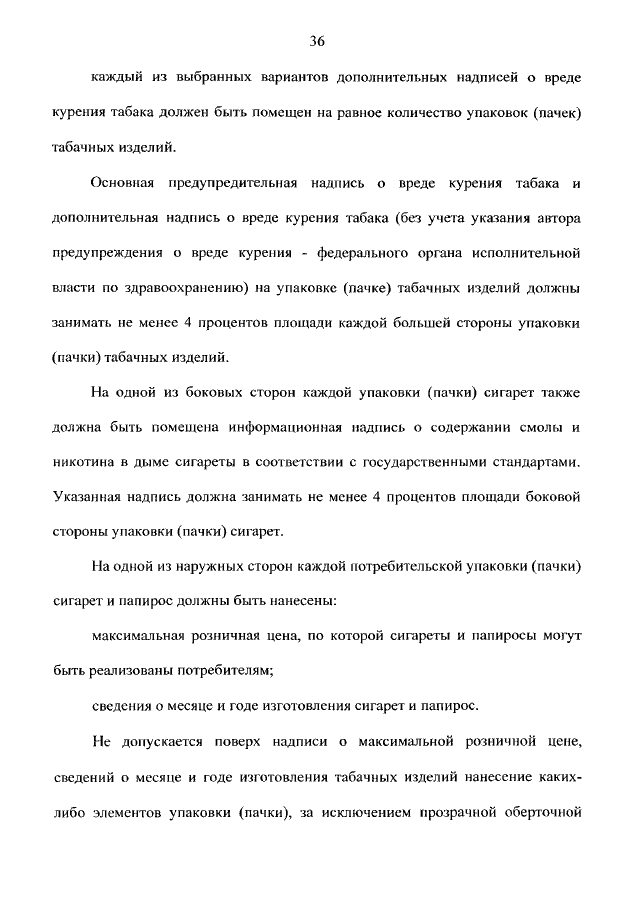 36

каждый из выбранных вариантов дополнительных надписей о вреде курения табака должен быть помещен на равное количество упаковок (пачек) табачных изделий.

Основная предупредительная надпись о вреде курения табака и дополнительная надпись о вреде курения табака (без учета указания автора предупреждения о вреде курения - федерального органа исполнительной власти по здравоохранению) на упаковке (пачке) табачных изделий должны занимать не менее 4 процентов площади каждой большей стороны упаковки (пачки) табачных изделий.

На одной из боковых сторон каждой упаковки (пачки) сигарет также должна быть помещена информационная надпись о содержании смолы и никотина в дыме сигареты в соответствии с государственными стандартами. Указанная надпись должна занимать не менее 4 процентов площади боковой стороны упаковки (пачки) сигарет.

На одной из наружных сторон каждой потребительской упаковки (пачки) сигарет и папирос должны быть нанесены:

максимальная розничная цена, по которой сигареты и папиросы могут быть реализованы потребителям;

сведения о месяце и годе изготовления сигарет и папирос.

Не допускается поверх надписи о максимальной розничной цене, сведений о месяце и годе изготовления табачных изделий нанесение каких-либо элементов упаковки (пачки), за исключением прозрачной оберточной